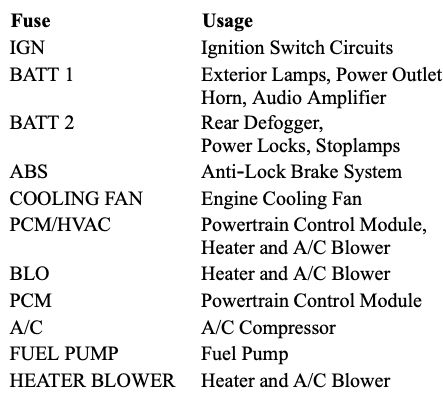 | Fuse | Usage |
|---|---|
| IGN | Ignition Switch Circuits |
| BATT 1 | Exterior Lamps, Power Outlet Horn, Audio Amplifier |
| BATT 2 | Rear Defogger, Power Locks, Stoplamps |
| ABS | Anti-Lock Brake System |
| COOLING FAN | Engine Cooling Fan |
| PCM/HVAC | Powertrain Control Module, Heater and A/C Blower |
| BLO | Heater and A/C Blower |
| PCM | Powertrain Control Module |
| A/C | A/C Compressor |
| FUEL PUMP | Fuel Pump |
| HEATER BLOWER | Heater and A/C Blower |